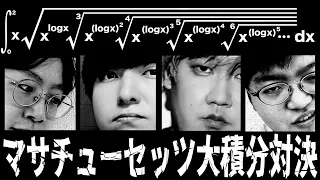 $\int_0^2 x\sqrt{x^{\log x}\sqrt[3]{x^{(\log x)^2}\sqrt[4]{x^{(\log x)^3}\sqrt[5]{x^{(\log x)^4}\sqrt[6]{x^{(\log x)^5}\cdots}}}}}\,dx$

マサチューセッツ大積分対決